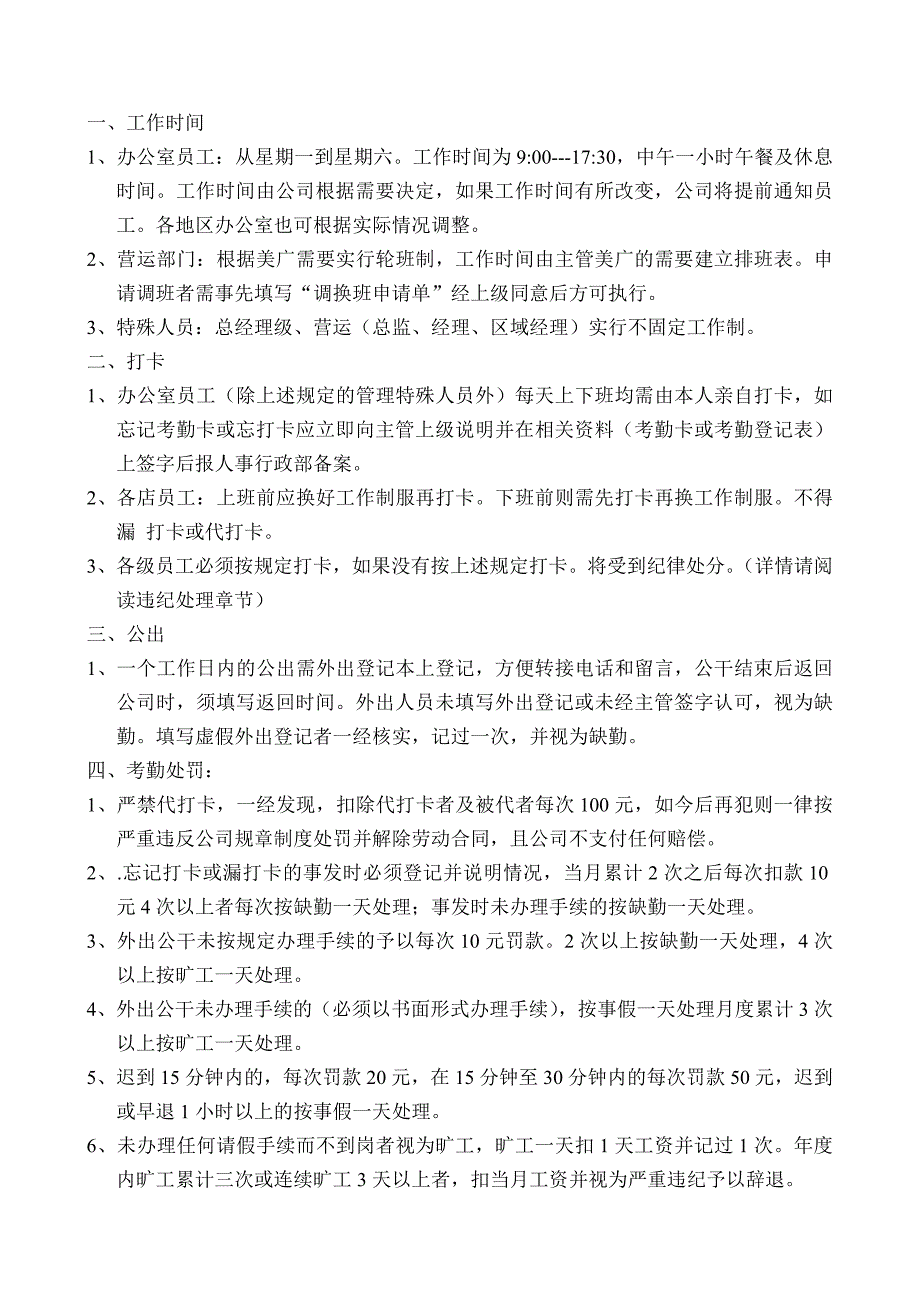 一、工作时间

1、办公室员工：从星期一到星期六。工作时间为 9:00---17:30，中午一小时午餐及休息时间。工作时间由公司根据需要决定，如果工作时间有所改变，公司将提前通知员工。各地区办公室也可根据实际情况调整。

2、营运部门：根据美广需要实行轮班制，工作时间由主管美广的需要建立排班表。申请调班者需事先填写“调换班申请单”经上级同意后方可执行。

3、特殊人员：总经理级、营运（总监、经理、区域经理）实行不固定工作制。

二、打卡

1、办公室员工（除上述规定的管理特殊人员外）每天上下班均需由本人亲自打卡，如忘记考勤卡或忘打卡应立即向主管上级说明并在相关资料（考勤卡或考勤登记表）上签字后报人事行政部备案。

2、各店员工：上班前应换好工作制服再打卡。下班前则需先打卡再换工作制服。不得漏 打卡或代打卡。

3、各级员工必须按规定打卡，如果没有按上述规定打卡。将受到纪律处分。（详情请阅读违纪处理章节）

三、公出

1、一个工作日内的公出需外出登记本上登记，方便转接电话和留言，公干结束后返回公司时，须填写返回时间。外出人员未填写外出登记或未经主管签字认可，视为缺勤。填写虚假外出登记者一经核实，记过一次，并视为缺勤。

四、考勤处罚：

1、严禁代打卡，一经发现，扣除代打卡者及被代者每次 100 元，如今后再犯则一律按严重违反公司规章制度处罚并解除劳动合同，且公司不支付任何赔偿。

2、.忘记打卡或漏打卡的事发时必须登记并说明情况，当月累计 2 次之后每次扣款 10 元 4 次以上者每次按缺勤一天处理；事发时未办理手续的按缺勤一天处理。

3、外出公干未按规定办理手续的予以每次 10 元罚款。2 次以上按缺勤一天处理，4 次以上按旷工一天处理。

4、外出公干未办理手续的（必须以书面形式办理手续），按事假一天处理月度累计 3 次以上按旷工一天处理。

5、迟到 15 分钟内的，每次罚款 20 元，在 15 分钟至 30 分钟内的每次罚款 50 元，迟到或早退 1 小时以上的按事假一天处理。

6、未办理任何请假手续而不到岗者视为旷工，旷工一天扣 1 天工资并记过 1 次。年度内旷工累计三次或连续旷工 3 天以上者，扣当月工资并视为严重违纪予以辞退。